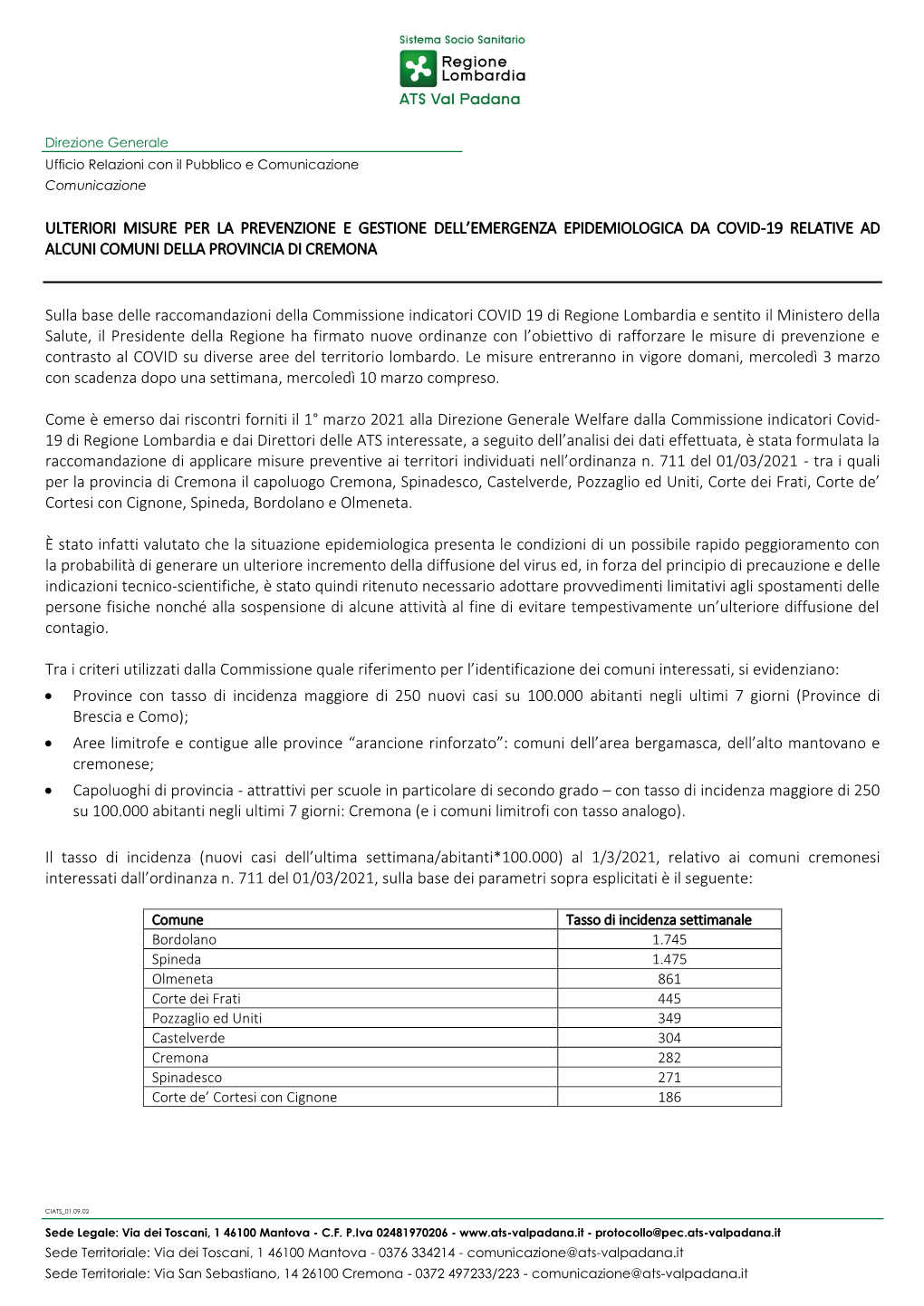 Sistema Socio Sanitario
Regione Lombardia
ATS Val Padana

Direzione Generale
Ufficio Relazioni con il Pubblico e Comunicazione
Comunicazione

ULTERIORI MISURE PER LA PREVENZIONE E GESTIONE DELL'EMERGENZA EPIDEMIOLOGICA DA COVID-19 RELATIVE AD ALCUNI COMUNI DELLA PROVINCIA DI CREMONA

Sulla base delle raccomandazioni della Commissione indicatori COVID 19 di Regione Lombardia e sentito il Ministero della Salute, il Presidente della Regione ha firmato nuove ordinanze con l'obiettivo di rafforzare le misure di prevenzione e contrasto al COVID su diverse aree del territorio lombardo. Le misure entreranno in vigore domani, mercoledì 3 marzo con scadenza dopo una settimana, mercoledì 10 marzo compreso.

Come è emerso dai riscontri forniti il 1° marzo 2021 alla Direzione Generale Welfare dalla Commissione indicatori Covid-19 di Regione Lombardia e dai Direttori delle ATS interessate, a seguito dell'analisi dei dati effettuata, è stata formulata la raccomandazione di applicare misure preventive ai territori individuati nell'ordinanza n. 711 del 01/03/2021 - tra i quali per la provincia di Cremona il capoluogo Cremona, Spinadesco, Castelverde, Pozzaglio ed Uniti, Corte dei Frati, Corte de' Cortesi con Cignone, Spineda, Bordolano e Olmeneta.

È stato infatti valutato che la situazione epidemiologica presenta le condizioni di un possibile rapido peggioramento con la probabilità di generare un ulteriore incremento della diffusione del virus ed, in forza del principio di precauzione e delle indicazioni tecnico-scientifiche, è stato quindi ritenuto necessario adottare provvedimenti limitativi agli spostamenti delle persone fisiche nonché alla sospensione di alcune attività al fine di evitare tempestivamente un'ulteriore diffusione del contagio.

Tra i criteri utilizzati dalla Commissione quale riferimento per l'identificazione dei comuni interessati, si evidenziano:
• Province con tasso di incidenza maggiore di 250 nuovi casi su 100.000 abitanti negli ultimi 7 giorni (Province di Brescia e Como);
• Aree limitrofe e contigue alle province "arancione rinforzato": comuni dell'area bergamasca, dell'alto mantovano e cremonese;
• Capoluoghi di provincia - attrattivi per scuole in particolare di secondo grado – con tasso di incidenza maggiore di 250 su 100.000 abitanti negli ultimi 7 giorni: Cremona (e i comuni limitrofi con tasso analogo).

Il tasso di incidenza (nuovi casi dell'ultima settimana/abitanti*100.000) al 1/3/2021, relativo ai comuni cremonesi interessati dall'ordinanza n. 711 del 01/03/2021, sulla base dei parametri sopra esplicitati è il seguente:

| Comune | Tasso di incidenza settimanale |
|---|---|
| Bordolano | 1.745 |
| Spineda | 1.475 |
| Olmeneta | 861 |
| Corte dei Frati | 445 |
| Pozzaglio ed Uniti | 349 |
| Castelverde | 304 |
| Cremona | 282 |
| Spinadesco | 271 |
| Corte de' Cortesi con Cignone | 186 |

CIATS_01.09.02
Sede Legale: Via dei Toscani, 1 46100 Mantova - C.F. P.Iva 02481970206 - www.ats-valpadana.it - protocollo@pec.ats-valpadana.it
Sede Territoriale: Via dei Toscani, 1 46100 Mantova - 0376 334214 - comunicazione@ats-valpadana.it
Sede Territoriale: Via San Sebastiano, 14 26100 Cremona - 0372 497233/223 - comunicazione@ats-valpadana.it